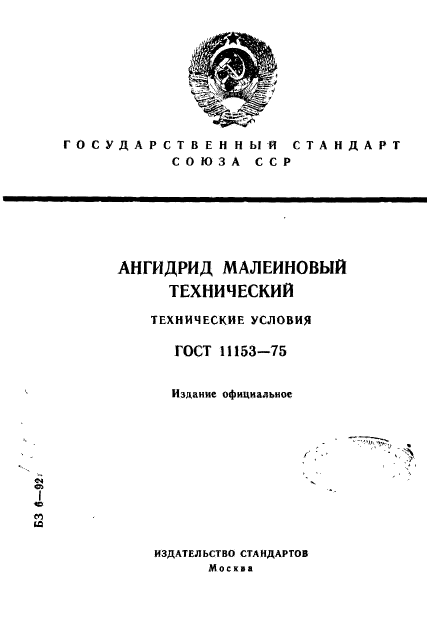 ГОСУДАРСТВЕННЫЙ СТАНДАРТ СОЮЗА ССР

АНГИДРИД МАЛЕИНОВЫЙ ТЕХНИЧЕСКИЙ

ТЕХНИЧЕСКИЕ УСЛОВИЯ

ГОСТ 11153—75

Издание официальное

БЗ 6—92

ИЗДАТЕЛЬСТВО СТАНДАРТОВ
Москва